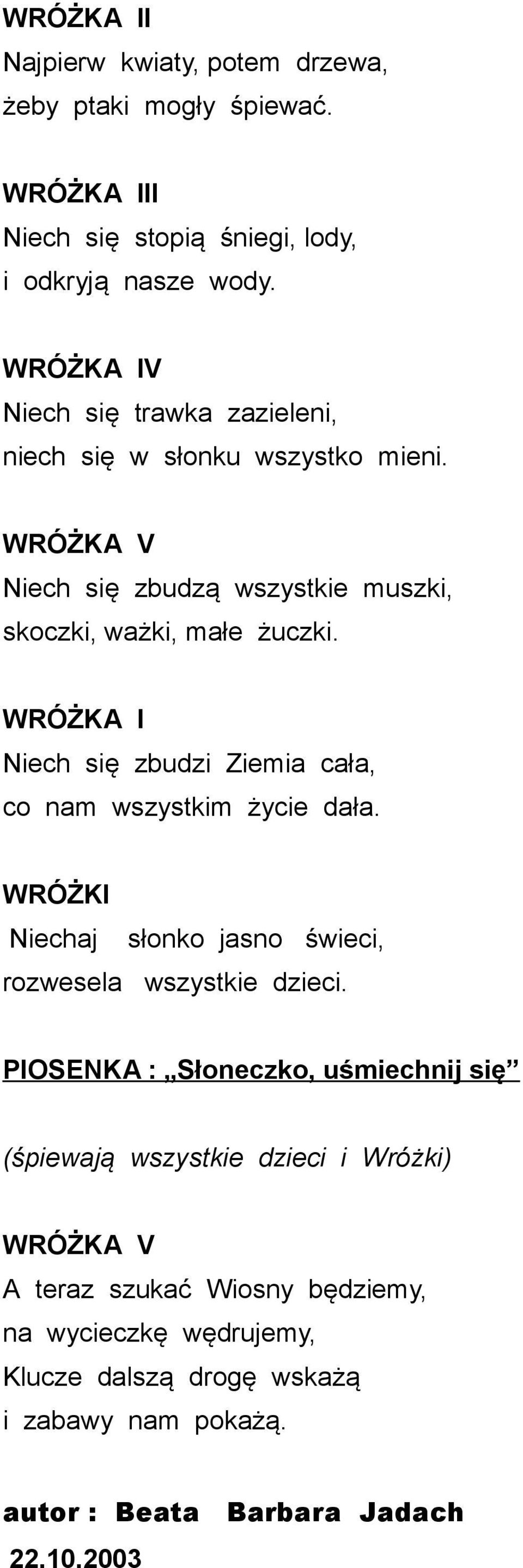 WRÓŻKA II
Najpierw kwiaty, potem drzewa,
żeby ptaki mogły śpiewać.

WRÓŻKA III
Niech się stopią śniegi, lody,
i odkryją nasze wody.

WRÓŻKA IV
Niech się trawka zazieleni,
niech się w słonku wszystko mieni.

WRÓŻKA V
Niech się zbudzą wszystkie muszki,
skoczki, ważki, małe żuczki.

WRÓŻKA I
Niech się zbudzi Ziemia cała,
co nam wszystkim życie dała.

WRÓŻKI
Niechaj słonko jasno świeci,
rozwesela wszystkie dzieci.

PIOSENKA : „Słoneczko, uśmiechnij się”

(śpiewają wszystkie dzieci i Wróżki)

WRÓŻKA V
A teraz szukać Wiosny będziemy,
na wycieczkę wędrujemy,
Klucze dalszą drogę wskażą
i zabawy nam pokażą.

autor : Beata Barbara Jadach
22.10.2003